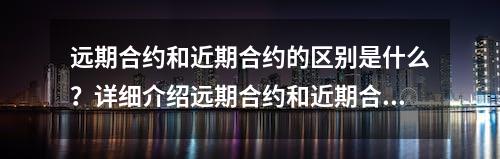 远期合约和近期合约的区别是什么？详细介绍远期合约和近期合...